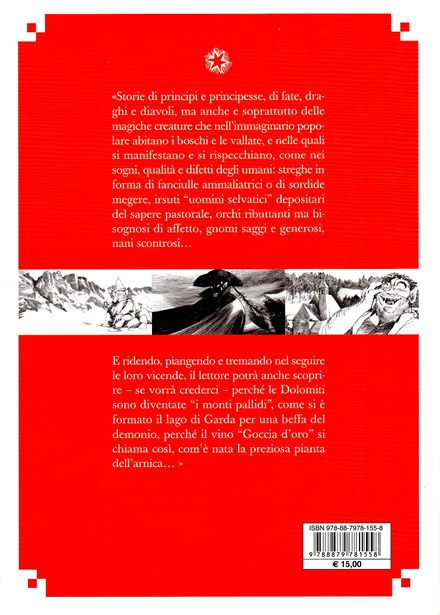 «Storie di principi e principesse, di fate, draghi e diavoli, ma anche e soprattutto delle magiche creature che nell'immaginario popolare abitano i boschi e le vallate, e nelle quali si manifestano e si rispecchiano, come nei sogni, qualità e difetti degli umani: streghe in forma di fanciulle ammaliatrici o di sordide megere, irsuti "uomini selvatici" depositari del sapere pastorale, orchi ributtanti ma bisognosi di affetto, gnomi saggi e generosi, nani scontrosi…

E ridendo, piangendo e tremando nel seguire le loro vicende, il lettore potrà anche scoprire – se vorrà crederci – perché le Dolomiti sono diventate "i monti pallidi", come si è formato il lago di Garda per una beffa del demonio, perché il vino "Goccia d'oro" si chiama così, com'è nata la preziosa pianta dell'arnica… »

ISBN 978-88-7978-155-8

9 788879 781558

€ 15,00